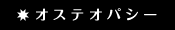 ✷ オステオパシー